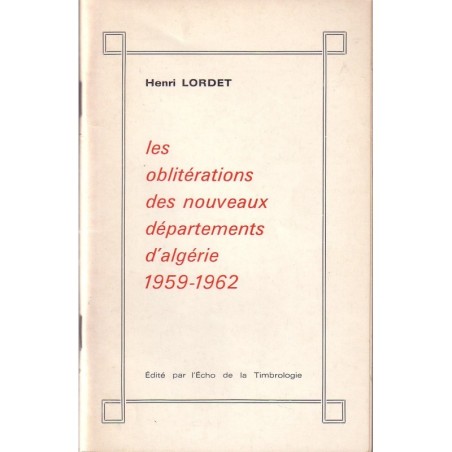 Henri LORDET

les oblitérations des nouveaux départements d'algérie 1959-1962

Édité par l'Écho de la Timbrologie